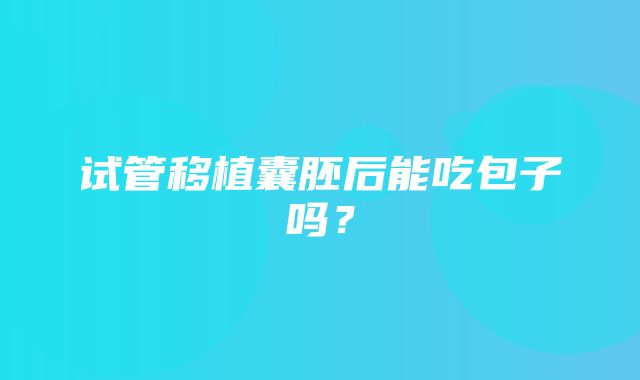 试管移植囊胚后能吃包子吗？